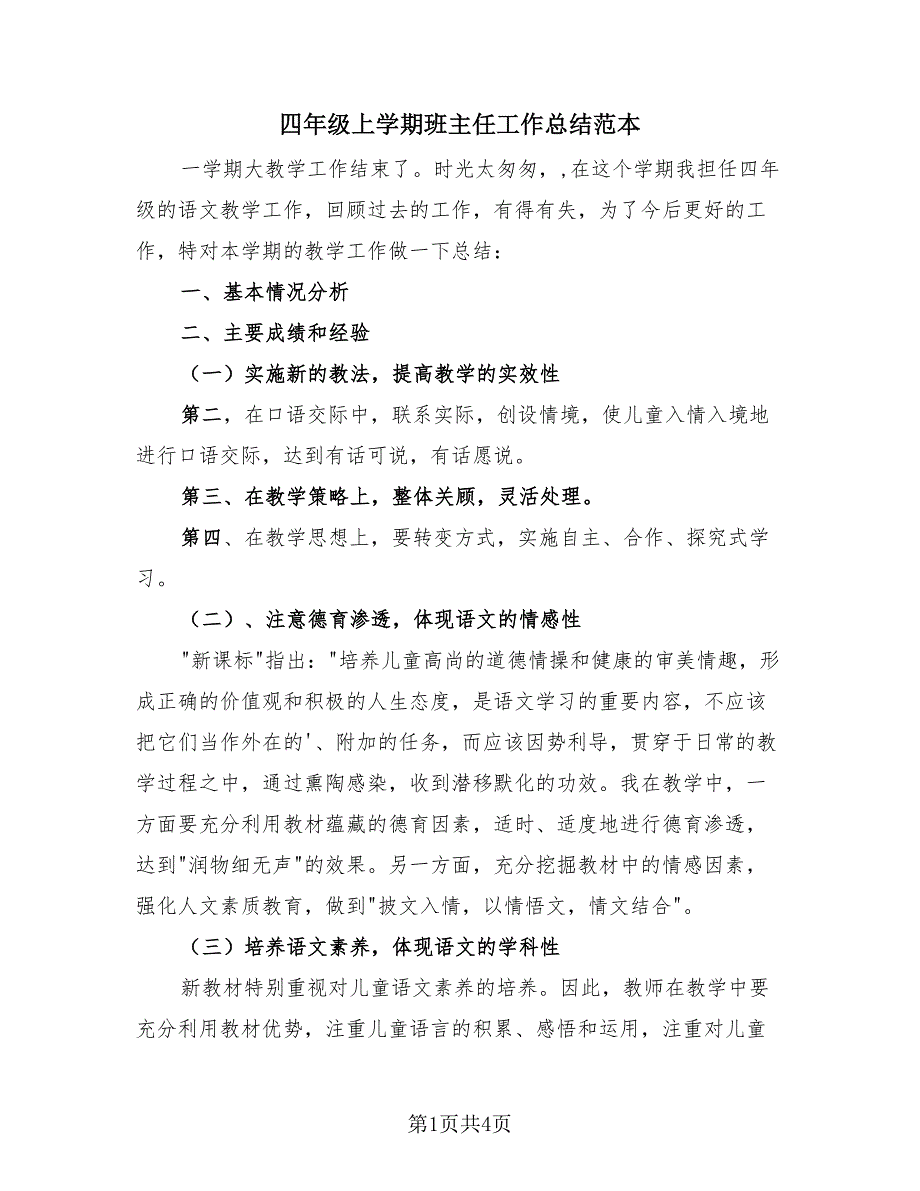 四年级上学期班主任工作总结范本

一学期大教学工作结束了。时光太匆匆，,在这个学期我担任四年级的语文教学工作，回顾过去的工作，有得有失，为了今后更好的工作，特对本学期的教学工作做一下总结：

一、基本情况分析

二、主要成绩和经验

（一）实施新的教法，提高教学的实效性

第二，在口语交际中，联系实际，创设情境，使儿童入情入境地进行口语交际，达到有话可说，有话愿说。

第三、在教学策略上，整体关顾，灵活处理。

第四、在教学思想上，要转变方式，实施自主、合作、探究式学习。

（二）、注意德育渗透，体现语文的情感性

"新课标"指出："培养儿童高尚的道德情操和健康的审美情趣，形成正确的价值观和积极的人生态度，是语文学习的重要内容，不应该把它们当作外在的'、附加的任务，而应该因势利导，贯穿于日常的教学过程之中，通过熏陶感染，收到潜移默化的功效。我在教学中，一方面要充分利用教材蕴藏的德育因素，适时、适度地进行德育渗透，达到"润物细无声"的效果。另一方面，充分挖掘教材中的情感因素，强化人文素质教育，做到"披文入情，以情悟文，情文结合"。

（三）培养语文素养，体现语文的学科性

新教材特别重视对儿童语文素养的培养。因此，教师在教学中要充分利用教材优势，注重儿童语言的积累、感悟和运用，注重对儿童

第1页共4页